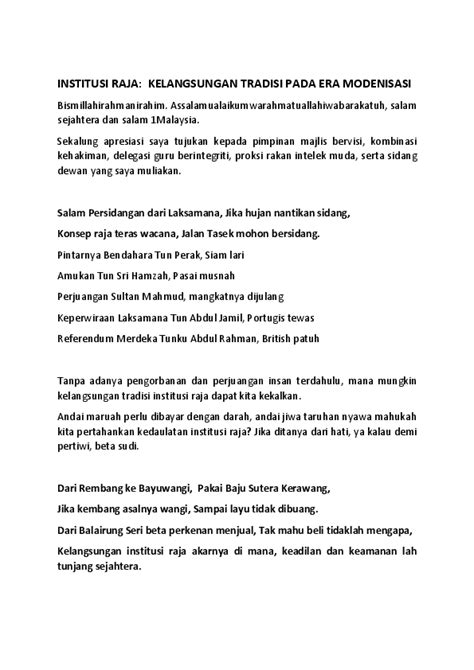 INSTITUSI RAJA:  KELANGSUNGAN TRADISI PADA ERA MODENISASI

Bismillahirahmanirahim. Assalamualaikumwarahmatuallahiwabarakatuh, salam sejahtera dan salam 1Malaysia.

Sekalung apresiasi saya tujukan kepada pimpinan majlis bervisi, kombinasi kehakiman, delegasi guru berintegriti, proksi rakan intelek muda, serta sidang dewan yang saya muliakan.

Salam Persidangan dari Laksamana, Jika hujan nantikan sidang,

Konsep raja teras wacana, Jalan Tasek mohon bersidang.

Pintarnya Bendahara Tun Perak, Siam lari

Amukan Tun Sri Hamzah, Pasai musnah

Perjuangan Sultan Mahmud, mangkatnya dijulang

Keperwiraan Laksamana Tun Abdul Jamil, Portugis tewas

Referendum Merdeka Tunku Abdul Rahman, British patuh

Tanpa adanya pengorbanan dan perjuangan insan terdahulu, mana mungkin kelangsungan tradisi institusi raja dapat kita kekalkan.

Andai maruah perlu dibayar dengan darah, andai jiwa taruhan nyawa mahukah kita pertahankan kedaulatan institusi raja? Jika ditanya dari hati, ya kalau demi pertiwi, beta sudi.

Dari Rembang ke Bayuwangi,  Pakai Baju Sutera Kerawang,

Jika kembang asalnya wangi, Sampai layu tidak dibuang.

Dari Balairung Seri beta perkenan menjual, Tak mahu beli tidaklah mengapa,

Kelangsungan institusi raja akarnya di mana, keadilan dan keamanan lah tunjang sejahtera.